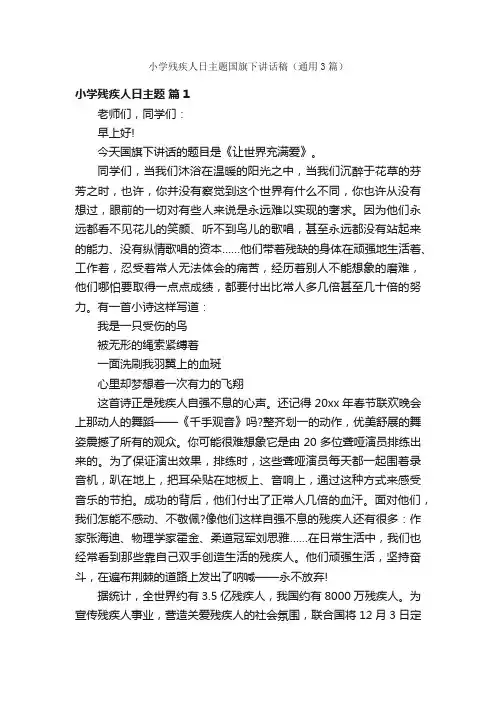 小学残疾人日主题国旗下讲话稿（通用3篇）

小学残疾人日主题 篇1

老师们，同学们：

早上好!

今天国旗下讲话的题目是《让世界充满爱》。

同学们，当我们沐浴在温暖的阳光之中，当我们沉醉于花草的芬芳之时，也许，你并没有察觉到这个世界有什么不同，你也许从没有想过，眼前的一切对有些人来说是永远难以实现的奢求。因为他们永远都看不见花儿的笑颜、听不到鸟儿的歌唱，甚至永远都没有站起来的能力、没有纵情歌唱的资本……他们带着残缺的身体在顽强地生活着、工作着，忍受着常人无法体会的痛苦，经历着别人不能想象的磨难，他们哪怕要取得一点点成绩，都要付出比常人多几倍甚至几十倍的努力。有一首小诗这样写道：

我是一只受伤的鸟

被无形的绳索紧缚着

一面洗刷我羽翼上的血斑

心里却梦想着一次有力的飞翔

这首诗正是残疾人自强不息的心声。还记得20xx年春节联欢晚会上那动人的舞蹈——《千手观音》吗?整齐划一的动作，优美舒展的舞姿震撼了所有的观众。你可能很难想象它是由20多位聋哑演员排练出来的。为了保证演出效果，排练时，这些聋哑演员每天都一起围着录音机，趴在地上，把耳朵贴在地板上、音响上，通过这种方式来感受音乐的节拍。成功的背后，他们付出了正常人几倍的血汗。面对他们，我们怎能不感动、不敬佩?像他们这样自强不息的残疾人还有很多：作家张海迪、物理学家霍金、柔道冠军刘思雅……在日常生活中，我们也经常看到那些靠自己双手创造生活的残疾人。他们顽强生活，坚持奋斗，在遍布荆棘的道路上发出了呐喊——永不放弃!

据统计，全世界约有3.5亿残疾人，我国约有8000万残疾人。为宣传残疾人事业，营造关爱残疾人的社会氛围，联合国将12月3日定